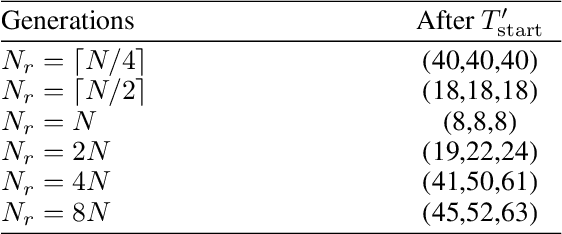 | Generations | After $T'_{\text{start}}$ |
|---|---|
| $N_r = \lceil N/4 \rceil$ | (40,40,40) |
| $N_r = \lceil N/2 \rceil$ | (18,18,18) |
| $N_r = N$ | (8,8,8) |
| $N_r = 2N$ | (19,22,24) |
| $N_r = 4N$ | (41,50,61) |
| $N_r = 8N$ | (45,52,63) |